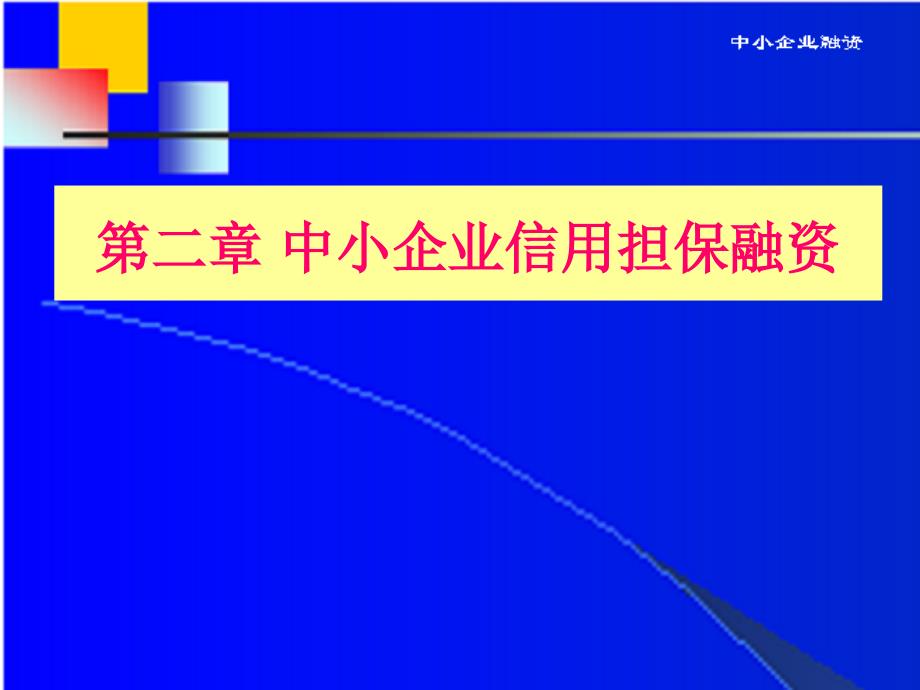 中小企业融资

第二章 中小企业信用担保融资